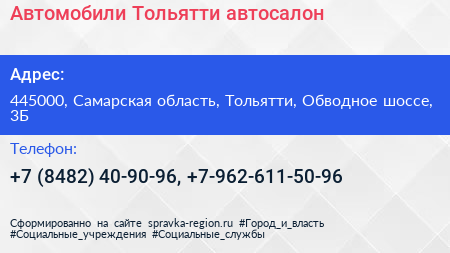 Автомобили Тольятти автосалон

Адрес:

445000, Самарская область, Тольятти, Обводное шоссе, 3Б

Телефон:

+7 (8482) 40-90-96, +7-962-611-50-96

Сформированно на сайте spravka-region.ru #Город_и_власть #Социальные_учреждения #Социальные_службы